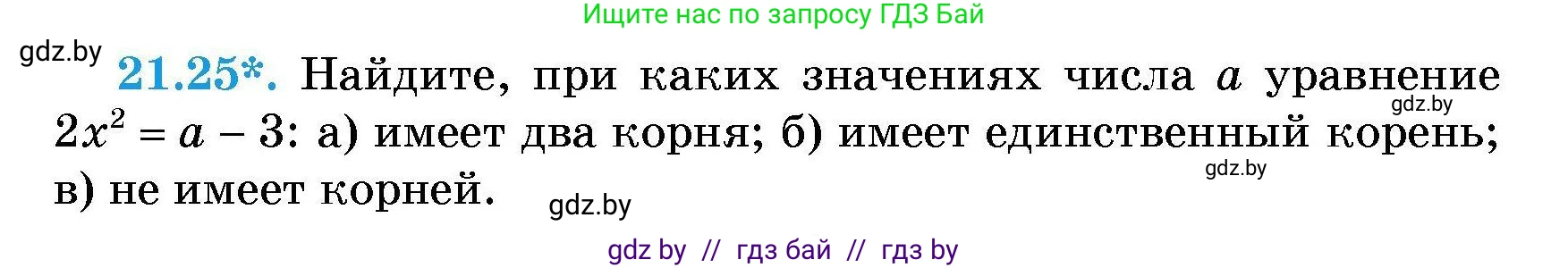 Ищите нас по запросу ГДЗ Бай

gdz.by

21.25*. Найдите, при каких значениях числа $a$ уравнение $2x^2 = a - 3$: а) имеет два корня; б) имеет единственный корень; в) не имеет корней.

gdz.by

gdz.by

gdz.by

gdz by // гдз бай // гдз by